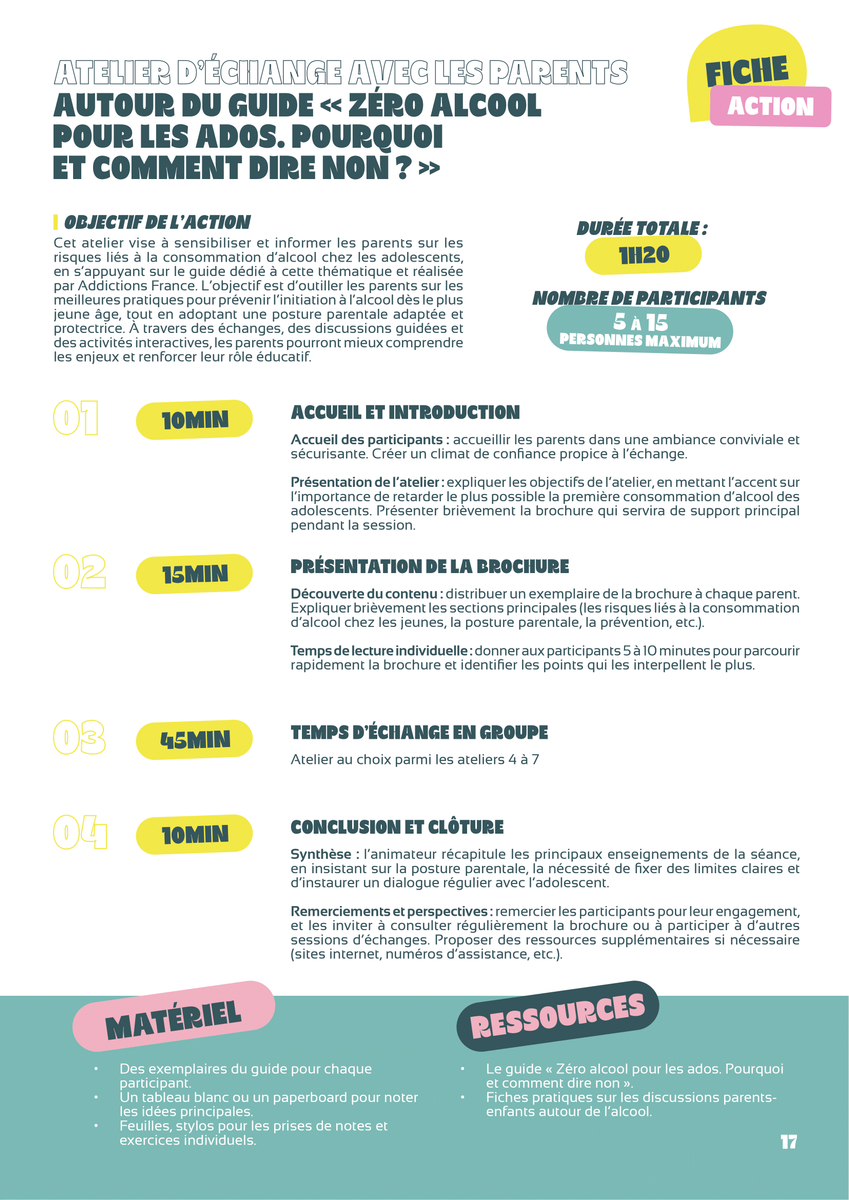 ATELIER D'ÉCHANGE AVEC LES PARENTS
AUTOUR DU GUIDE « ZÉRO ALCOOL POUR LES ADOS. POURQUOI ET COMMENT DIRE NON ? »

FICHE
ACTION

OBJECTIF DE L'ACTION
Cet atelier vise à sensibiliser et informer les parents sur les risques liés à la consommation d'alcool chez les adolescents, en s'appuyant sur le guide dédié à cette thématique et réalisée par Addictions France. L'objectif est d'outiller les parents sur les meilleures pratiques pour prévenir l'initiation à l'alcool dès le plus jeune âge, tout en adoptant une posture parentale adaptée et protectrice. À travers des échanges, des discussions guidées et des activités interactives, les parents pourront mieux comprendre les enjeux et renforcer leur rôle éducatif.

DURÉE TOTALE :
1H20

NOMBRE DE PARTICIPANTS
5 À 15
PERSONNES MAXIMUM

01
10MIN
ACCUEIL ET INTRODUCTION
Accueil des participants : accueillir les parents dans une ambiance conviviale et sécurisante. Créer un climat de confiance propice à l'échange.

Présentation de l'atelier : expliquer les objectifs de l'atelier, en mettant l'accent sur l'importance de retarder le plus possible la première consommation d'alcool des adolescents. Présenter brièvement la brochure qui servira de support principal pendant la session.

02
15MIN
PRÉSENTATION DE LA BROCHURE
Découverte du contenu : distribuer un exemplaire de la brochure à chaque parent. Expliquer brièvement les sections principales (les risques liés à la consommation d'alcool chez les jeunes, la posture parentale, la prévention, etc.).

Temps de lecture individuelle : donner aux participants 5 à 10 minutes pour parcourir rapidement la brochure et identifier les points qui les interpellent le plus.

03
45MIN
TEMPS D'ÉCHANGE EN GROUPE
Atelier au choix parmi les ateliers 4 à 7

04
10MIN
CONCLUSION ET CLÔTURE
Synthèse : l'animateur récapitule les principaux enseignements de la séance, en insistant sur la posture parentale, la nécessité de fixer des limites claires et d'instaurer un dialogue régulier avec l'adolescent.

Remerciements et perspectives : remercier les participants pour leur engagement, et les inviter à consulter régulièrement la brochure ou à participer à d'autres sessions d'échanges. Proposer des ressources supplémentaires si nécessaire (sites internet, numéros d'assistance, etc.).

MATÉRIEL
• Des exemplaires du guide pour chaque participant.
• Un tableau blanc ou un paperboard pour noter les idées principales.
• Feuilles, stylos pour les prises de notes et exercices individuels.

RESSOURCES
• Le guide « Zéro alcool pour les ados. Pourquoi et comment dire non ».
• Fiches pratiques sur les discussions parents-enfants autour de l'alcool.

17